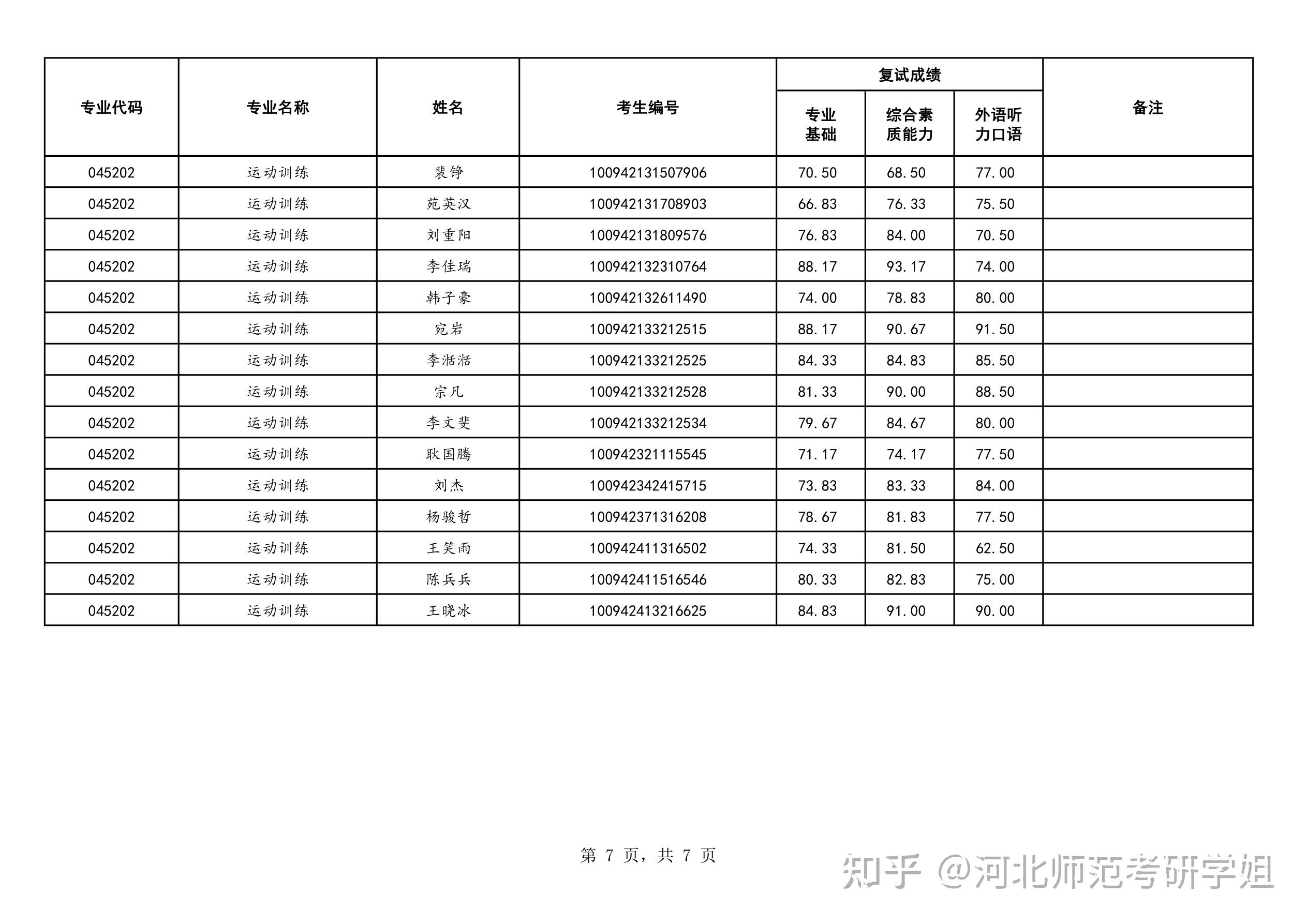 | 专业代码 | 专业名称 | 姓名 | 考生编号 | 复试成绩 | | | 备注 |
|---|---|---|---|---|---|---|---|
| | | | | 专业基础 | 综合素质能力 | 外语听力口语 | |
| 045202 | 运动训练 | 裴铮 | 100942131507906 | 70.50 | 68.50 | 77.00 | |
| 045202 | 运动训练 | 苑英汉 | 100942131708903 | 66.83 | 76.33 | 75.50 | |
| 045202 | 运动训练 | 刘重阳 | 100942131809576 | 76.83 | 84.00 | 70.50 | |
| 045202 | 运动训练 | 李佳瑞 | 100942132310764 | 88.17 | 93.17 | 74.00 | |
| 045202 | 运动训练 | 韩子豪 | 100942132611490 | 74.00 | 78.83 | 80.00 | |
| 045202 | 运动训练 | 宛岩 | 100942133212515 | 88.17 | 90.67 | 91.50 | |
| 045202 | 运动训练 | 李湉湉 | 100942133212525 | 84.33 | 84.83 | 85.50 | |
| 045202 | 运动训练 | 宗凡 | 100942133212528 | 81.33 | 90.00 | 88.50 | |
| 045202 | 运动训练 | 李文斐 | 100942133212534 | 79.67 | 84.67 | 80.00 | |
| 045202 | 运动训练 | 耿国腾 | 100942321115545 | 71.17 | 74.17 | 77.50 | |
| 045202 | 运动训练 | 刘杰 | 100942342415715 | 73.83 | 83.33 | 84.00 | |
| 045202 | 运动训练 | 杨骏哲 | 100942371316208 | 78.67 | 81.83 | 77.50 | |
| 045202 | 运动训练 | 王笑雨 | 100942411316502 | 74.33 | 81.50 | 62.50 | |
| 045202 | 运动训练 | 陈兵兵 | 100942411516546 | 80.33 | 82.83 | 75.00 | |
| 045202 | 运动训练 | 王晓冰 | 100942413216625 | 84.83 | 91.00 | 90.00 | |

第7页，共7页

知乎 @河北师范考研学姐